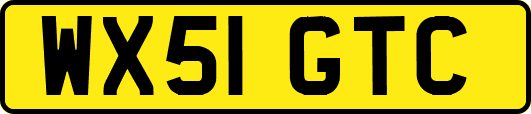 WX51 GTC